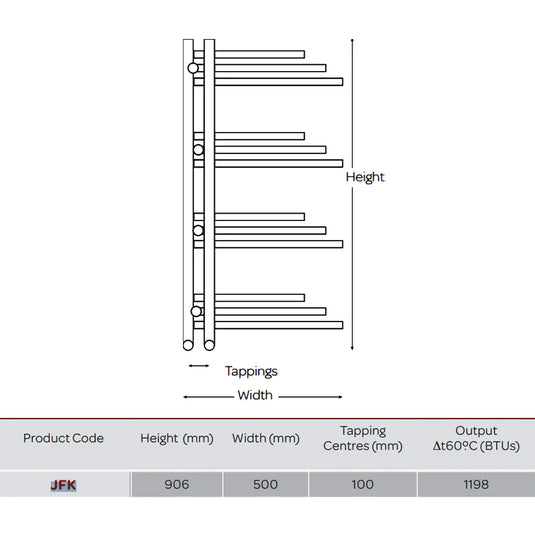 Height

Tappings

Width

| Product Code | Height (mm) | Width (mm) | Tapping Centres (mm) | Output Δt60ºC (BTUs) |
|---|---|---|---|---|
| JFK | 906 | 500 | 100 | 1198 |